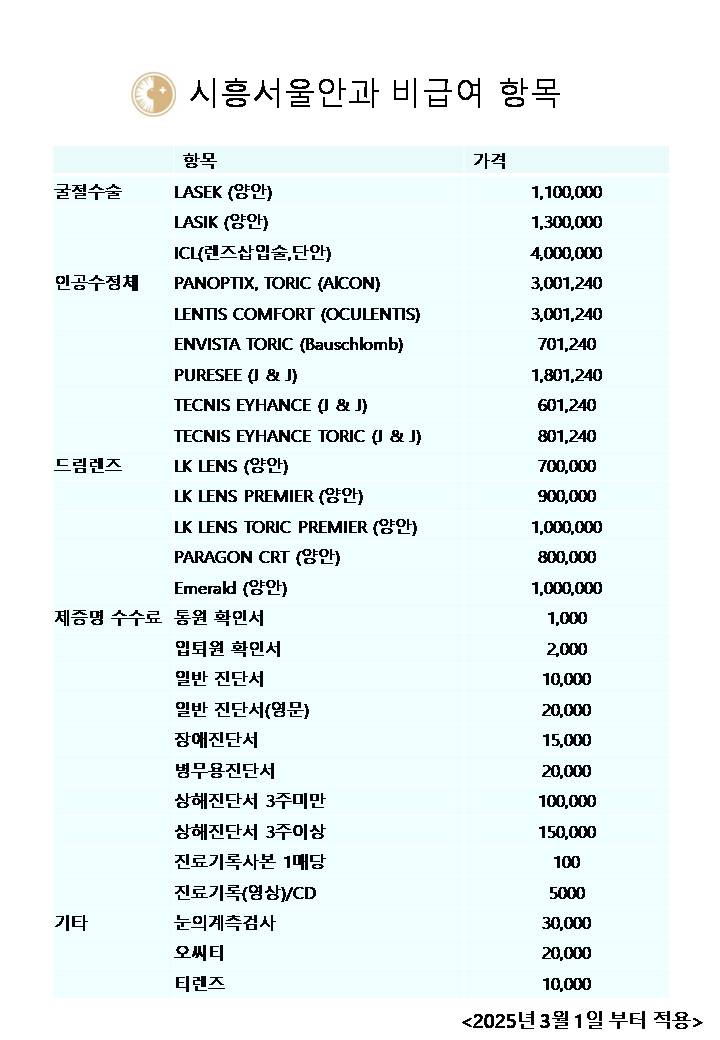 시흥서울안과 비급여 항목

| | 항목 | 가격 |
|---|---|---|
| 굴절수술 | LASEK (양안) | 1,100,000 |
| | LASIK (양안) | 1,300,000 |
| | ICL(렌즈삽입술,단안) | 4,000,000 |
| 인공수정체 | PANOPTIX, TORIC (AlCON) | 3,001,240 |
| | LENTIS COMFORT (OCULENTIS) | 3,001,240 |
| | ENVISTA TORIC (Bauschlomb) | 701,240 |
| | PURESEE (J & J) | 1,801,240 |
| | TECNIS EYHANCE (J & J) | 601,240 |
| | TECNIS EYHANCE TORIC (J & J) | 801,240 |
| 드림렌즈 | LK LENS (양안) | 700,000 |
| | LK LENS PREMIER (양안) | 900,000 |
| | LK LENS TORIC PREMIER (양안) | 1,000,000 |
| | PARAGON CRT (양안) | 800,000 |
| | Emerald (양안) | 1,000,000 |
| 제증명 수수료 | 통원 확인서 | 1,000 |
| | 입퇴원 확인서 | 2,000 |
| | 일반 진단서 | 10,000 |
| | 일반 진단서(영문) | 20,000 |
| | 장애진단서 | 15,000 |
| | 병무용진단서 | 20,000 |
| | 상해진단서 3주미만 | 100,000 |
| | 상해진단서 3주이상 | 150,000 |
| | 진료기록사본 1매당 | 100 |
| | 진료기록(영상)/CD | 5000 |
| 기타 | 눈의계측검사 | 30,000 |
| | 오씨티 | 20,000 |
| | 티렌즈 | 10,000 |

<2025년 3월 1일 부터 적용>